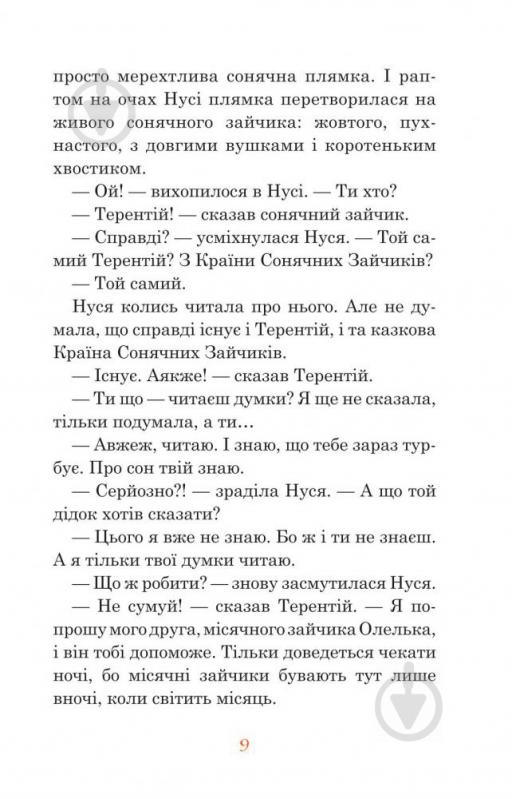 просто мерехтлива сонячна плямка. І раптом на очах Нусі плямка перетворилася на живого сонячного зайчика: жовтого, пухнастого, з довгими вушками і коротеньким хвостиком.

— Ой! — вихопилося в Нусі. — Ти хто?

— Терентій! — сказав сонячний зайчик.

— Справді? — усміхнулася Нуся. — Той самий Терентій? З Країни Сонячних Зайчиків?

— Той самий.

Нуся колись читала про нього. Але не думала, що справді існує і Терентій, і та казкова Країна Сонячних Зайчиків.

— Існує. Аякже! — сказав Терентій.

— Ти що — читаєш думки? Я ще не сказала, тільки подумала, а ти…

— Авжеж, читаю. І знаю, що тебе зараз турбує. Про сон твій знаю.

— Серйозно?! — зраділа Нуся. — А що той дідок хотів сказати?

— Цього я вже не знаю. Бо ж і ти не знаєш. А я тільки твої думки читаю.

— Що ж робити? — знову засмутилася Нуся.

— Не сумуй! — сказав Терентій. — Я попрошу мого друга, місячного зайчика Олелька, і він тобі допоможе. Тільки доведеться чекати ночі, бо місячні зайчики бувають тут лише вночі, коли світить місяць.

9